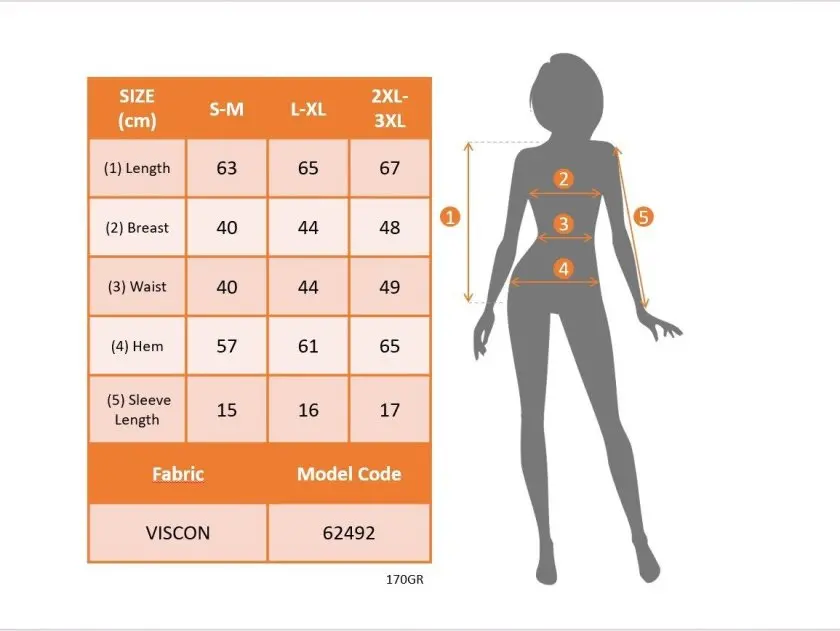 | SIZE (cm) | S-M | L-XL | 2XL-3XL |
|---|---|---|---|
| (1) Length | 63 | 65 | 67 |
| (2) Breast | 40 | 44 | 48 |
| (3) Waist | 40 | 44 | 49 |
| (4) Hem | 57 | 61 | 65 |
| (5) Sleeve Length | 15 | 16 | 17 |

| Fabric | Model Code |
|---|---|
| VISCON | 62492 |

170GR

1
2
3
4
5